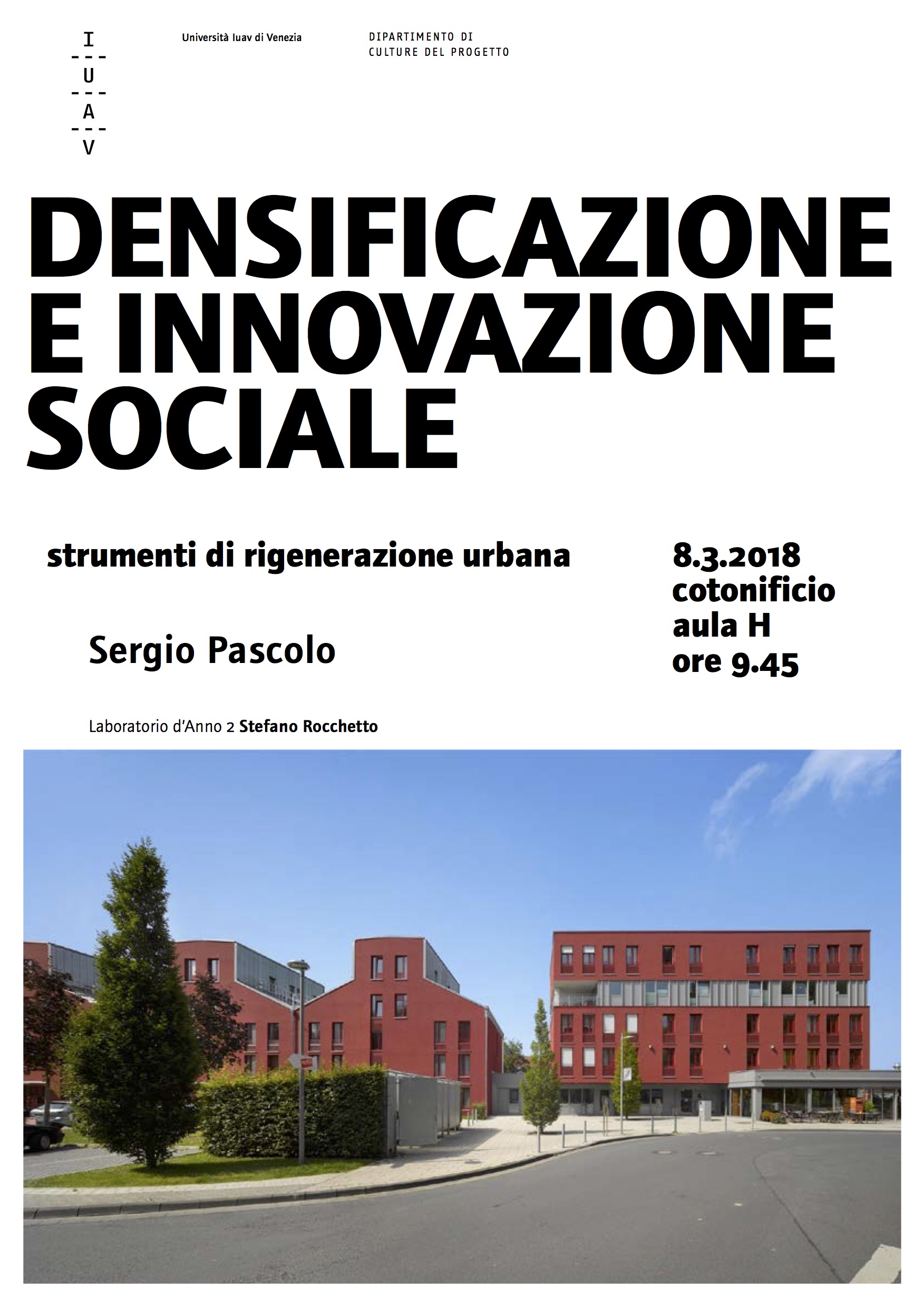 I
---
U
---
A
---
V

Università Iuav di Venezia

DIPARTIMENTO DI
CULTURE DEL PROGETTO

DENSIFICAZIONE
E INNOVAZIONE
SOCIALE

strumenti di rigenerazione urbana

Sergio Pascolo

8.3.2018
cotonificio
aula H
ore 9.45

Laboratorio d'Anno 2 Stefano Rocchetto